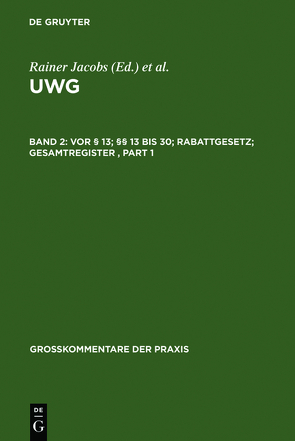 DE GRUYTER

Rainer Jacobs (Ed.) et al.

UWG

BAND 2: VOR § 13; §§ 13 BIS 30; RABATTGESETZ; GESAMTREGISTER , PART 1

GROSSKOMMENTARE DER PRAXIS

DE G